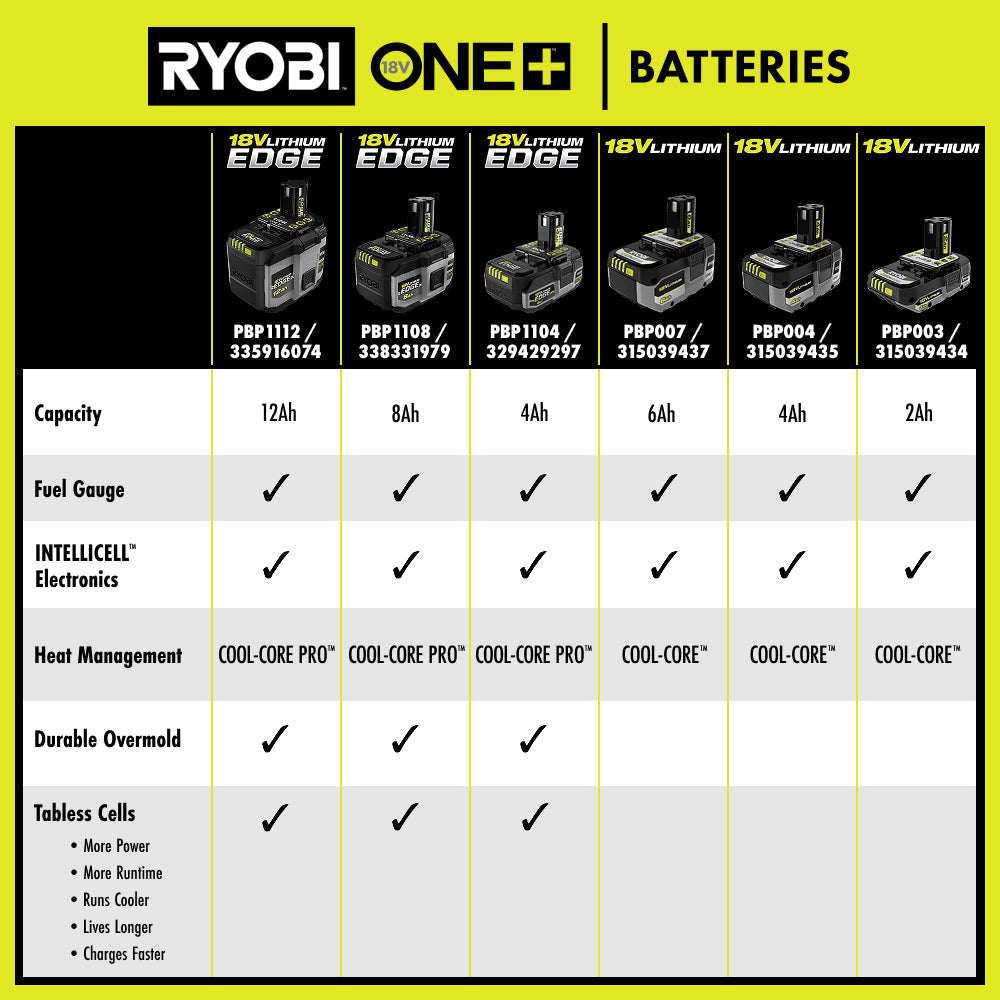 RYOBI 18V ONE+ | BATTERIES

| | 18V LITHIUM EDGE PBP1112 / 335916074 | 18V LITHIUM EDGE PBP1108 / 338331979 | 18V LITHIUM EDGE PBP1104 / 329429297 | 18V LITHIUM PBP007 / 315039437 | 18V LITHIUM PBP004 / 315039435 | 18V LITHIUM PBP003 / 315039434 |
|---|---|---|---|---|---|---|
| Capacity | 12Ah | 8Ah | 4Ah | 6Ah | 4Ah | 2Ah |
| Fuel Gauge | ✓ | ✓ | ✓ | ✓ | ✓ | ✓ |
| INTELLICELL™ Electronics | ✓ | ✓ | ✓ | ✓ | ✓ | ✓ |
| Heat Management | COOL-CORE PRO™ | COOL-CORE PRO™ | COOL-CORE PRO™ | COOL-CORE™ | COOL-CORE™ | COOL-CORE™ |
| Durable Overmold | ✓ | ✓ | ✓ | | | |
| Tabless Cells • More Power • More Runtime • Runs Cooler • Lives Longer • Charges Faster | ✓ | ✓ | ✓ | | | |